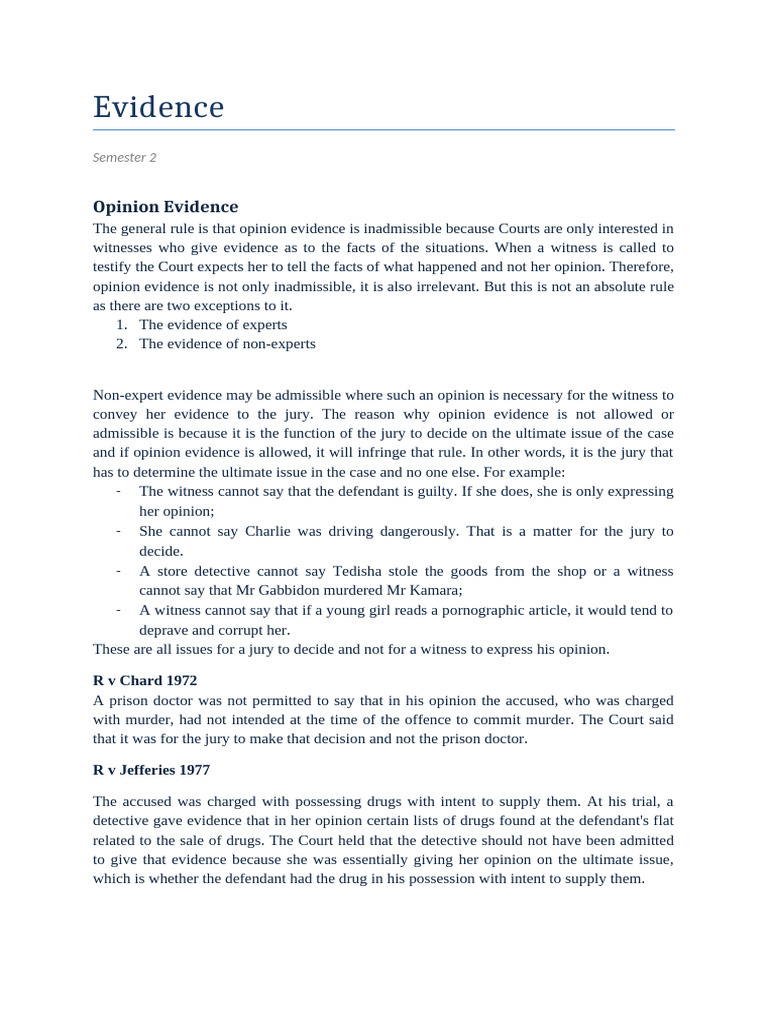 Evidence

Semester 2

Opinion Evidence

The general rule is that opinion evidence is inadmissible because Courts are only interested in witnesses who give evidence as to the facts of the situations. When a witness is called to testify the Court expects her to tell the facts of what happened and not her opinion. Therefore, opinion evidence is not only inadmissible, it is also irrelevant. But this is not an absolute rule as there are two exceptions to it.
1. The evidence of experts
2. The evidence of non-experts

Non-expert evidence may be admissible where such an opinion is necessary for the witness to convey her evidence to the jury. The reason why opinion evidence is not allowed or admissible is because it is the function of the jury to decide on the ultimate issue of the case and if opinion evidence is allowed, it will infringe that rule. In other words, it is the jury that has to determine the ultimate issue in the case and no one else. For example:
- The witness cannot say that the defendant is guilty. If she does, she is only expressing her opinion;
- She cannot say Charlie was driving dangerously. That is a matter for the jury to decide.
- A store detective cannot say Tedisha stole the goods from the shop or a witness cannot say that Mr Gabbidon murdered Mr Kamara;
- A witness cannot say that if a young girl reads a pornographic article, it would tend to deprave and corrupt her.
These are all issues for a jury to decide and not for a witness to express his opinion.

R v Chard 1972
A prison doctor was not permitted to say that in his opinion the accused, who was charged with murder, had not intended at the time of the offence to commit murder. The Court said that it was for the jury to make that decision and not the prison doctor.

R v Jefferies 1977

The accused was charged with possessing drugs with intent to supply them. At his trial, a detective gave evidence that in her opinion certain lists of drugs found at the defendant's flat related to the sale of drugs. The Court held that the detective should not have been admitted to give that evidence because she was essentially giving her opinion on the ultimate issue, which is whether the defendant had the drug in his possession with intent to supply them.